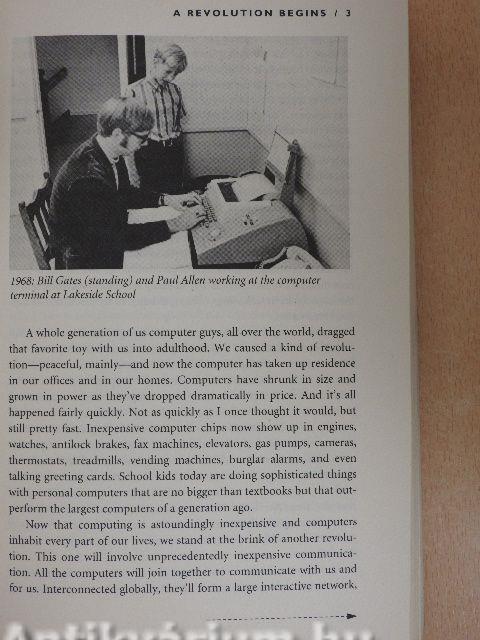 A REVOLUTION BEGINS / 3

1968: Bill Gates (standing) and Paul Allen working at the computer terminal at Lakeside School

A whole generation of us computer guys, all over the world, dragged that favorite toy with us into adulthood. We caused a kind of revolution—peaceful, mainly—and now the computer has taken up residence in our offices and in our homes. Computers have shrunk in size and grown in power as they've dropped dramatically in price. And it's all happened fairly quickly. Not as quickly as I once thought it would, but still pretty fast. Inexpensive computer chips now show up in engines, watches, antilock brakes, fax machines, elevators, gas pumps, cameras, thermostats, treadmills, vending machines, burglar alarms, and even talking greeting cards. School kids today are doing sophisticated things with personal computers that are no bigger than textbooks but that outperform the largest computers of a generation ago.

Now that computing is astoundingly inexpensive and computers inhabit every part of our lives, we stand at the brink of another revolution. This one will involve unprecedentedly inexpensive communication. All the computers will join together to communicate with us and for us. Interconnected globally, they'll form a large interactive network,

Antikvárium.hu